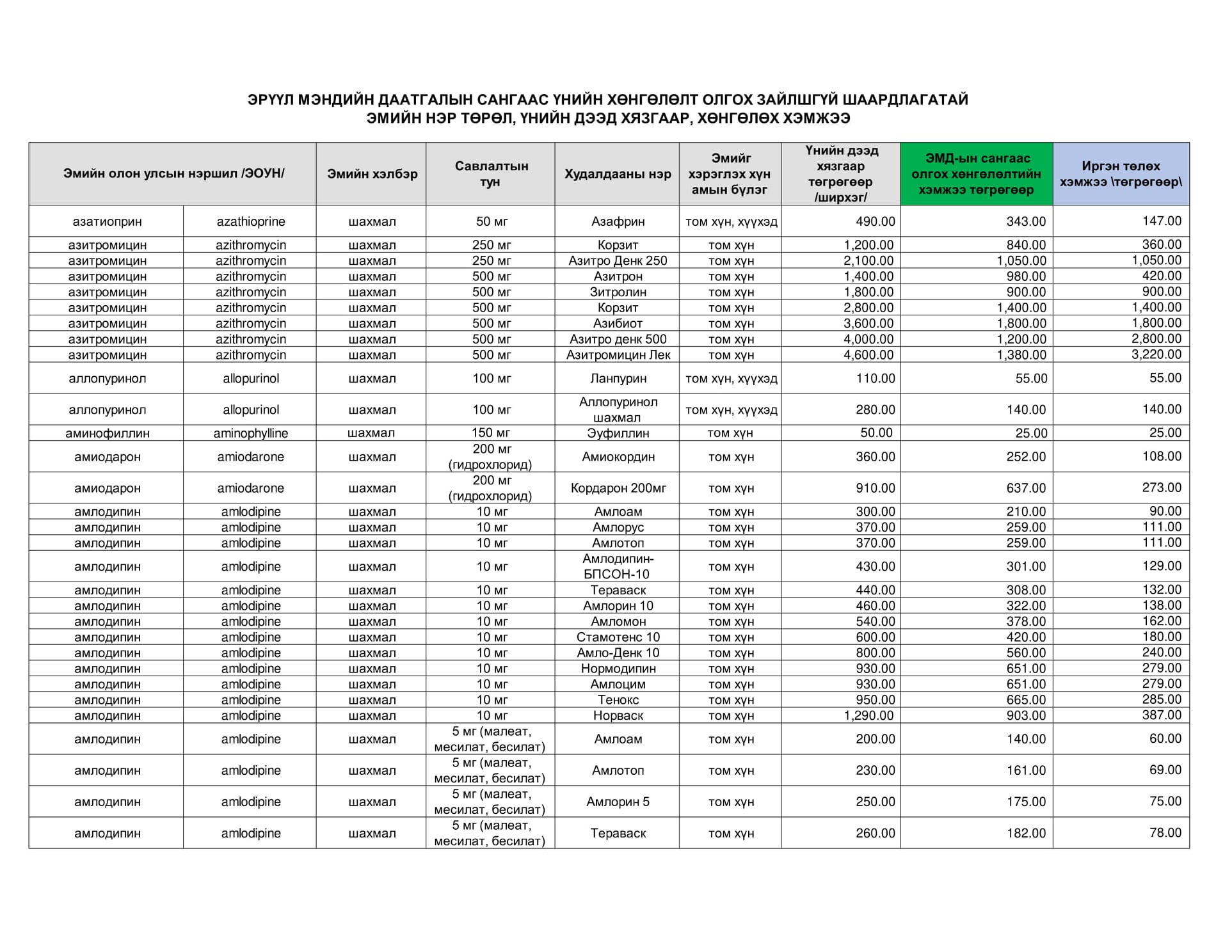 ЭРҮҮЛ МЭНДИЙН ДААТГАЛЫН САНГААС ҮНИЙН ХӨНГӨЛӨЛТ ОЛГОХ ЗАЙЛШГҮЙ ШААРДЛАГАТАЙ
ЭМИЙН НЭР ТӨРӨЛ, ҮНИЙН ДЭЭД ХЯЗГААР, ХӨНГӨЛӨХ ХЭМЖЭЭ

| Эмийн олон улсын нэршил /ЭОУН/ | | Эмийн хэлбэр | Савлалтын тун | Худалдааны нэр | Эмийг хэрэглэх хүн амын бүлэг | Үнийн дээд хязгаар төгрөгөөр /ширхэг/ | ЭМД-ын сангаас олгох хөнгөлөлтийн хэмжээ төгрөгөөр | Иргэн төлөх хэмжээ \төгрөгөөр\ |
|---|---|---|---|---|---|---|---|---|
| азатиоприн | azathioprine | шахмал | 50 мг | Азафрин | том хүн, хүүхэд | 490.00 | 343.00 | 147.00 |
| азитромицин | azithromycin | шахмал | 250 мг | Корзит | том хүн | 1,200.00 | 840.00 | 360.00 |
| азитромицин | azithromycin | шахмал | 250 мг | Азитро Денк 250 | том хүн | 2,100.00 | 1,050.00 | 1,050.00 |
| азитромицин | azithromycin | шахмал | 500 мг | Азитрон | том хүн | 1,400.00 | 980.00 | 420.00 |
| азитромицин | azithromycin | шахмал | 500 мг | Зитролин | том хүн | 1,800.00 | 900.00 | 900.00 |
| азитромицин | azithromycin | шахмал | 500 мг | Корзит | том хүн | 2,800.00 | 1,400.00 | 1,400.00 |
| азитромицин | azithromycin | шахмал | 500 мг | Азибиот | том хүн | 3,600.00 | 1,800.00 | 1,800.00 |
| азитромицин | azithromycin | шахмал | 500 мг | Азитро денк 500 | том хүн | 4,000.00 | 1,200.00 | 2,800.00 |
| азитромицин | azithromycin | шахмал | 500 мг | Азитромицин Лек | том хүн | 4,600.00 | 1,380.00 | 3,220.00 |
| аллопуринол | allopurinol | шахмал | 100 мг | Ланпурин | том хүн, хүүхэд | 110.00 | 55.00 | 55.00 |
| аллопуринол | allopurinol | шахмал | 100 мг | Аллопуринол шахмал | том хүн, хүүхэд | 280.00 | 140.00 | 140.00 |
| аминофиллин | aminophylline | шахмал | 150 мг | Эуфиллин | том хүн | 50.00 | 25.00 | 25.00 |
| амиодарон | amiodarone | шахмал | 200 мг (гидрохлорид) | Амиокордин | том хүн | 360.00 | 252.00 | 108.00 |
| амиодарон | amiodarone | шахмал | 200 мг (гидрохлорид) | Кордарон 200мг | том хүн | 910.00 | 637.00 | 273.00 |
| амлодипин | amlodipine | шахмал | 10 мг | Амлоам | том хүн | 300.00 | 210.00 | 90.00 |
| амлодипин | amlodipine | шахмал | 10 мг | Амлорус | том хүн | 370.00 | 259.00 | 111.00 |
| амлодипин | amlodipine | шахмал | 10 мг | Амлотоп | том хүн | 370.00 | 259.00 | 111.00 |
| амлодипин | amlodipine | шахмал | 10 мг | Амлодипин-БПСОН-10 | том хүн | 430.00 | 301.00 | 129.00 |
| амлодипин | amlodipine | шахмал | 10 мг | Тераваск | том хүн | 440.00 | 308.00 | 132.00 |
| амлодипин | amlodipine | шахмал | 10 мг | Амлорин 10 | том хүн | 460.00 | 322.00 | 138.00 |
| амлодипин | amlodipine | шахмал | 10 мг | Амломон | том хүн | 540.00 | 378.00 | 162.00 |
| амлодипин | amlodipine | шахмал | 10 мг | Стамотенс 10 | том хүн | 600.00 | 420.00 | 180.00 |
| амлодипин | amlodipine | шахмал | 10 мг | Амло-Денк 10 | том хүн | 800.00 | 560.00 | 240.00 |
| амлодипин | amlodipine | шахмал | 10 мг | Нормодипин | том хүн | 930.00 | 651.00 | 279.00 |
| амлодипин | amlodipine | шахмал | 10 мг | Амлоцим | том хүн | 930.00 | 651.00 | 279.00 |
| амлодипин | amlodipine | шахмал | 10 мг | Тенокс | том хүн | 950.00 | 665.00 | 285.00 |
| амлодипин | amlodipine | шахмал | 10 мг | Норваск | том хүн | 1,290.00 | 903.00 | 387.00 |
| амлодипин | amlodipine | шахмал | 5 мг (малеат, месилат, бесилат) | Амлоам | том хүн | 200.00 | 140.00 | 60.00 |
| амлодипин | amlodipine | шахмал | 5 мг (малеат, месилат, бесилат) | Амлотоп | том хүн | 230.00 | 161.00 | 69.00 |
| амлодипин | amlodipine | шахмал | 5 мг (малеат, месилат, бесилат) | Амлорин 5 | том хүн | 250.00 | 175.00 | 75.00 |
| амлодипин | amlodipine | шахмал | 5 мг (малеат, месилат, бесилат) | Тераваск | том хүн | 260.00 | 182.00 | 78.00 |